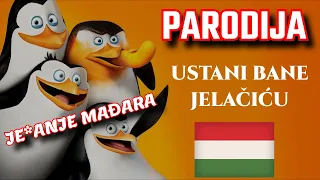 PARODIJA

USTANI BANE JELAČIĆU

JE*ANJE MAĐARA